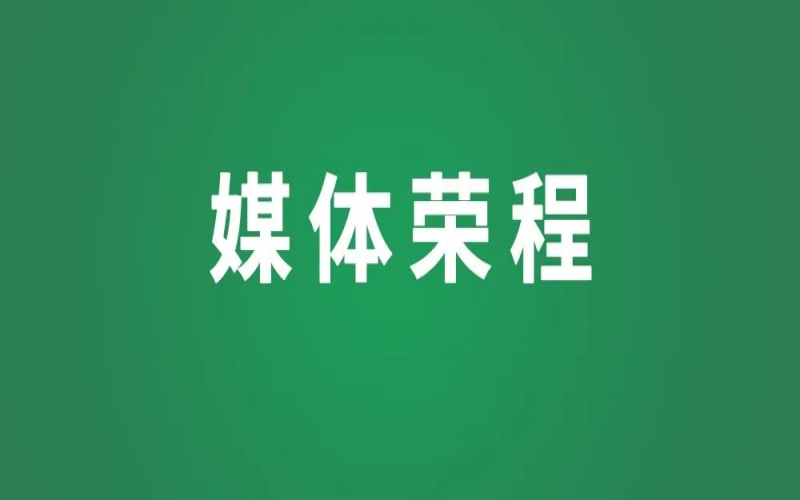 媒体荣程